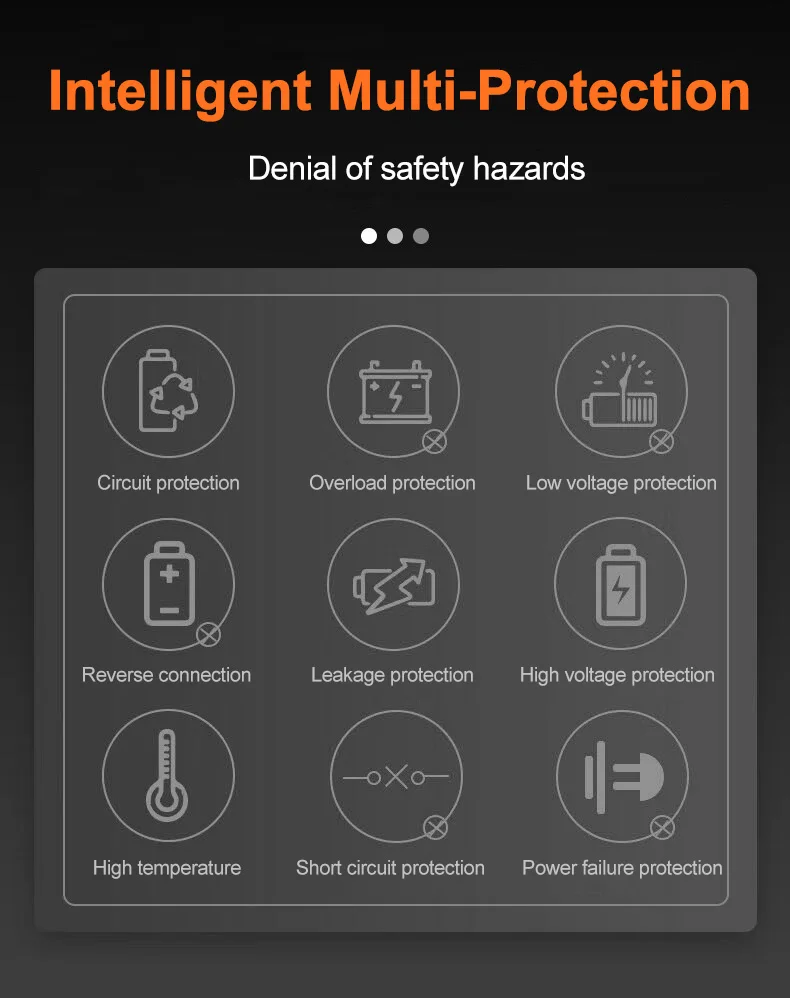 Intelligent Multi-Protection

Denial of safety hazards

Circuit protection

Overload protection

Low voltage protection

Reverse connection

Leakage protection

High voltage protection

High temperature

Short circuit protection

Power failure protection